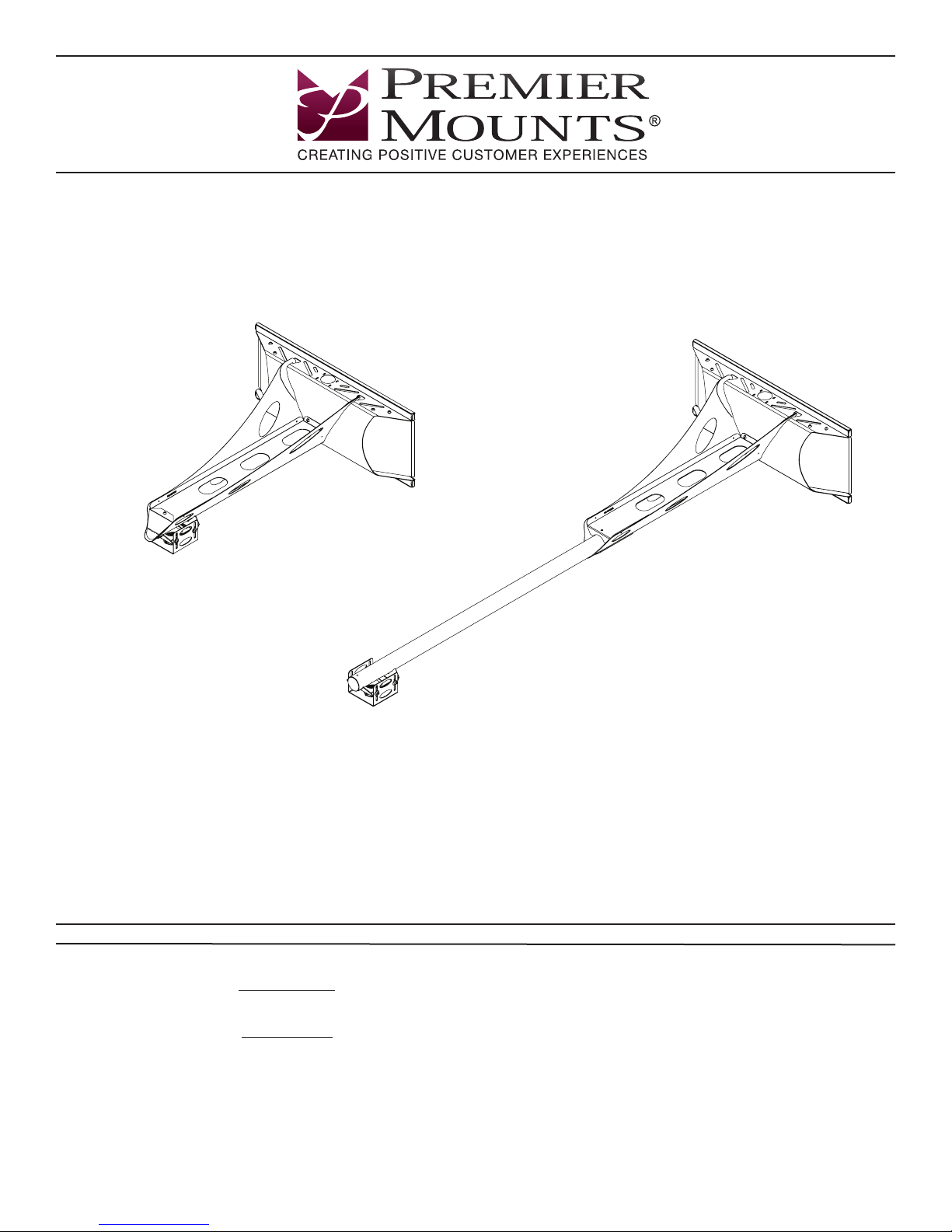 PREMIER
MOUNTS®
CREATING POSITIVE CUSTOMER EXPERIENCES